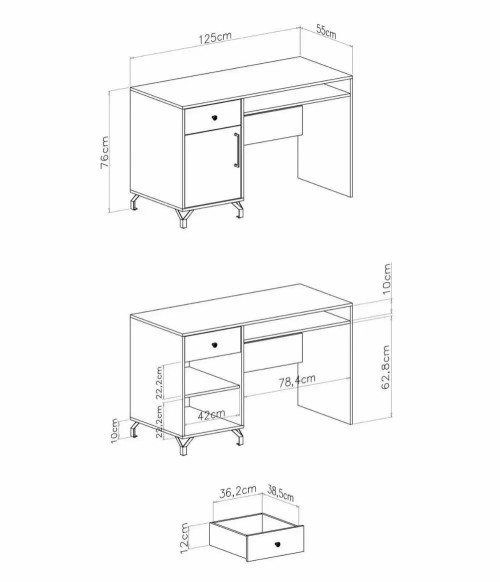 125cm
55cm
76cm

10cm
62,8cm
78,4cm
22,2cm
22,2cm
42cm
10cm

36,2cm
38,5cm
12cm